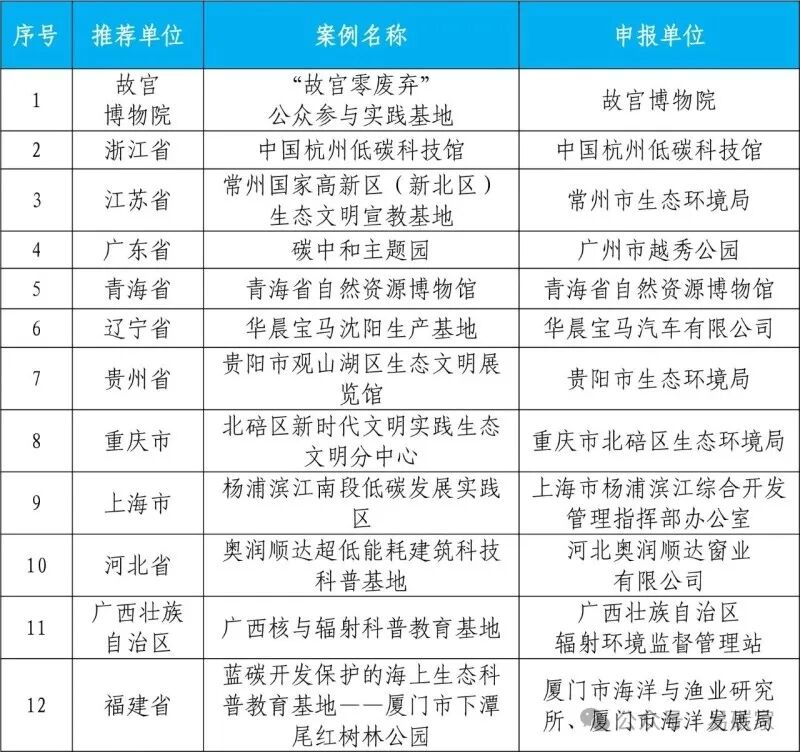 | 序号 | 推荐单位 | 案例名称 | 申报单位 |
|---|---|---|---|
| 1 | 故宫博物院 | “故宫零废弃”公众参与实践基地 | 故宫博物院 |
| 2 | 浙江省 | 中国杭州低碳科技馆 | 中国杭州低碳科技馆 |
| 3 | 江苏省 | 常州国家高新区（新北区）生态文明宣教基地 | 常州市生态环境局 |
| 4 | 广东省 | 碳中和主题园 | 广州市越秀公园 |
| 5 | 青海省 | 青海省自然资源博物馆 | 青海省自然资源博物馆 |
| 6 | 辽宁省 | 华晨宝马沈阳生产基地 | 华晨宝马汽车有限公司 |
| 7 | 贵州省 | 贵阳市观山湖区生态文明展览馆 | 贵阳市生态环境局 |
| 8 | 重庆市 | 北碚区新时代文明实践生态文明分中心 | 重庆市北碚区生态环境局 |
| 9 | 上海市 | 杨浦滨江南段低碳发展实践区 | 上海市杨浦滨江综合开发管理指挥部办公室 |
| 10 | 河北省 | 奥润顺达超低能耗建筑科技科普基地 | 河北奥润顺达窗业有限公司 |
| 11 | 广西壮族自治区 | 广西核与辐射科普教育基地 | 广西壮族自治区辐射环境监督管理站 |
| 12 | 福建省 | 蓝碳开发保护的海上生态科普教育基地——厦门市下潭尾红树林公园 | 厦门市海洋与渔业研究所、厦门市海洋发展局 |